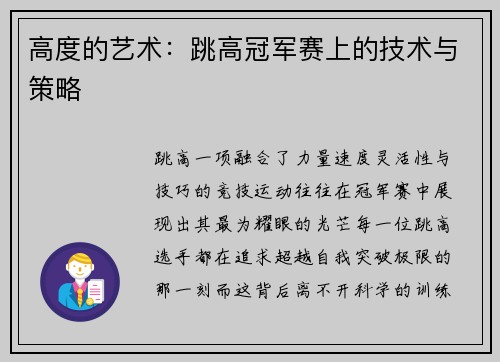 高度的艺术：跳高冠军赛上的技术与策略

跳高一项融合了力量速度灵活性与技巧的竞技运动往往在冠军赛中展现出其最为耀眼的光芒每一位跳高选手都在追求超越自我突破极限的那一刻而这背后离不开科学的训练